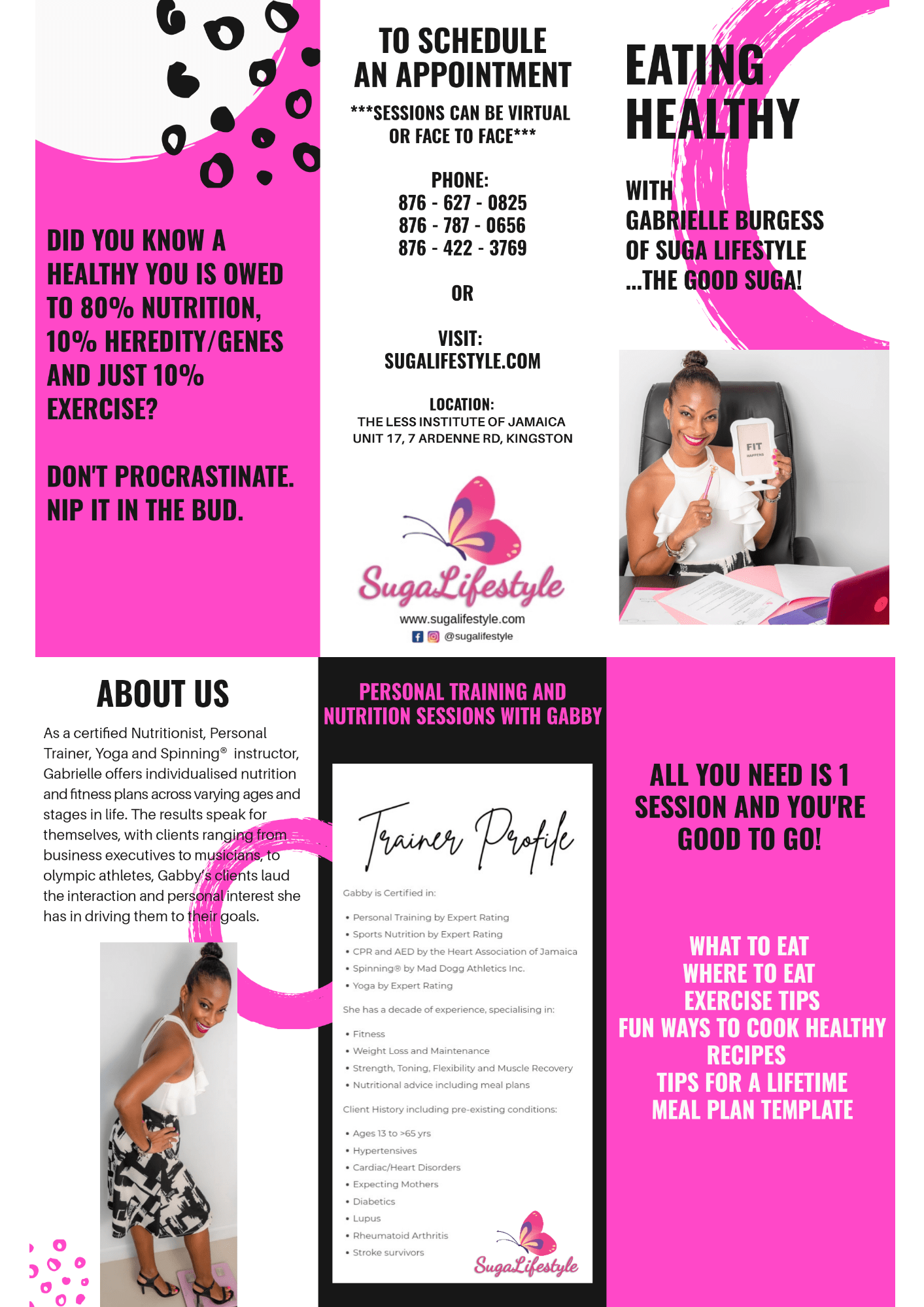 DID YOU KNOW A HEALTHY YOU IS OWED TO 80% NUTRITION, 10% HEREDITY/GENES AND JUST 10% EXERCISE?

DON'T PROCRASTINATE. NIP IT IN THE BUD.

TO SCHEDULE AN APPOINTMENT

***SESSIONS CAN BE VIRTUAL OR FACE TO FACE***

PHONE:
876 - 627 - 0825
876 - 787 - 0656
876 - 422 - 3769

OR

VISIT:
SUGALIFESTYLE.COM

LOCATION:
THE LESS INSTITUTE OF JAMAICA
UNIT 17, 7 ARDENNE RD, KINGSTON

SugaLifestyle
www.sugalifestyle.com
@sugalifestyle

EATING HEALTHY

WITH
GABRIELLE BURGESS
OF SUGA LIFESTYLE
...THE GOOD SUGA!

FIT
HAPPENS

ABOUT US

As a certified Nutritionist, Personal Trainer, Yoga and Spinning® instructor, Gabrielle offers individualised nutrition and fitness plans across varying ages and stages in life. The results speak for themselves, with clients ranging from business executives to musicians, to olympic athletes, Gabby's clients laud the interaction and personal interest she has in driving them to their goals.

PERSONAL TRAINING AND NUTRITION SESSIONS WITH GABBY

Trainer Profile

Gabby is Certified in:

• Personal Training by Expert Rating
• Sports Nutrition by Expert Rating
• CPR and AED by the Heart Association of Jamaica
• Spinning® by Mad Dogg Athletics Inc.
• Yoga by Expert Rating

She has a decade of experience, specialising in:

• Fitness
• Weight Loss and Maintenance
• Strength, Toning, Flexibility and Muscle Recovery
• Nutritional advice including meal plans

Client History including pre-existing conditions:

• Ages 13 to >65 yrs
• Hypertensives
• Cardiac/Heart Disorders
• Expecting Mothers
• Diabetics
• Lupus
• Rheumatoid Arthritis
• Stroke survivors

SugaLifestyle

ALL YOU NEED IS 1 SESSION AND YOU'RE GOOD TO GO!

WHAT TO EAT
WHERE TO EAT
EXERCISE TIPS
FUN WAYS TO COOK HEALTHY RECIPES
TIPS FOR A LIFETIME
MEAL PLAN TEMPLATE